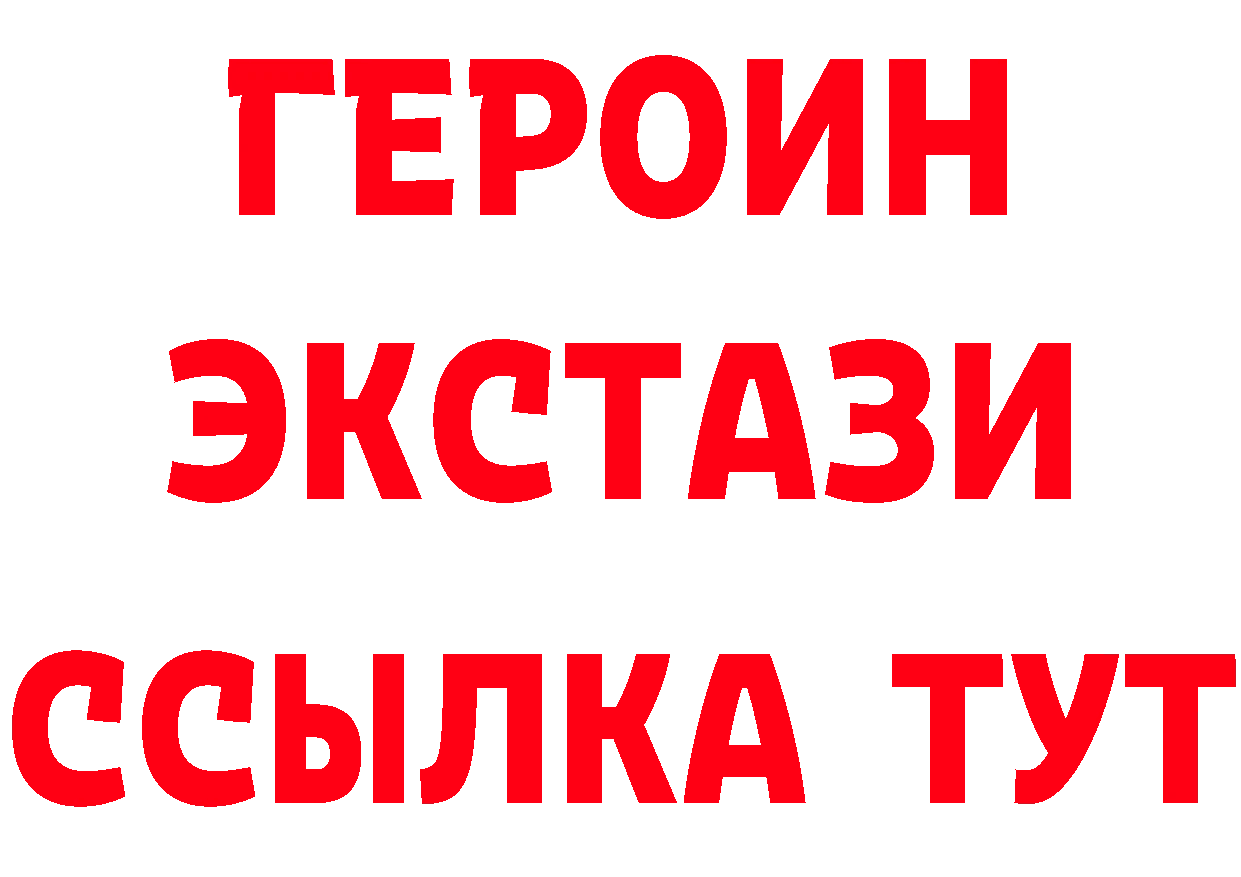 ГЕРОИН
ЭКСТАЗИ
ССЫЛКА ТУТ